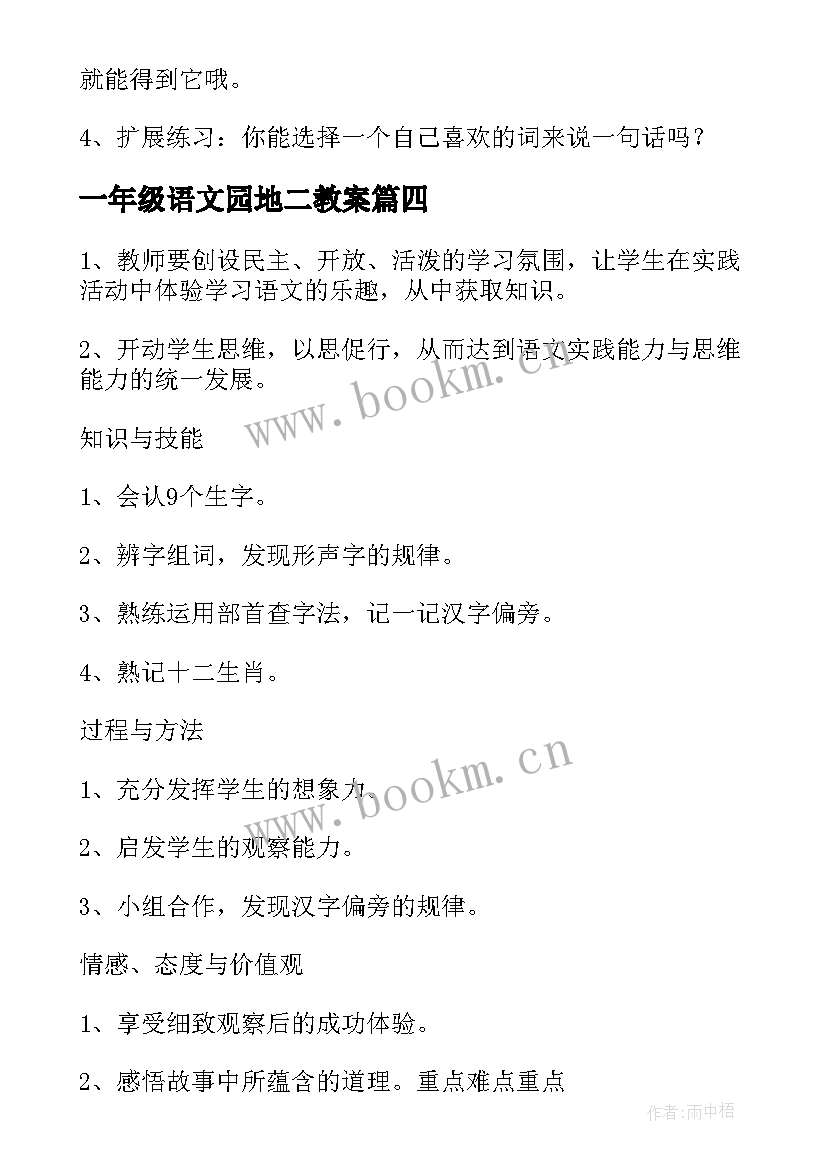 就能得到它哦。

4、扩展练习：你能选择一个自己喜欢的词来说一句话吗？

一年级语文园地二教案篇四

1、教师要创设民主、开放、活泼的学习氛围，让学生在实践活动中体验学习语文的乐趣，从中获取知识。

2、开动学生思维，以思促行，从而达到语文实践能力与思维能力的统一发展。

www.bookm.cn

知识与技能

1、会认9个生字。

2、辨字组词，发现形声字的规律。

3、熟练运用部首查字法，记一记汉字偏旁。

4、熟记十二生肖。

过程与方法

www.bookm.cn

1、充分发挥学生的想象力。

2、启发学生的观察能力。

3、小组合作，发现汉字偏旁的规律。

情感、态度与价值观

1、享受细致观察后的成功体验。

2、感悟故事中所蕴含的道理。重点难点重点

作者:雨中梧